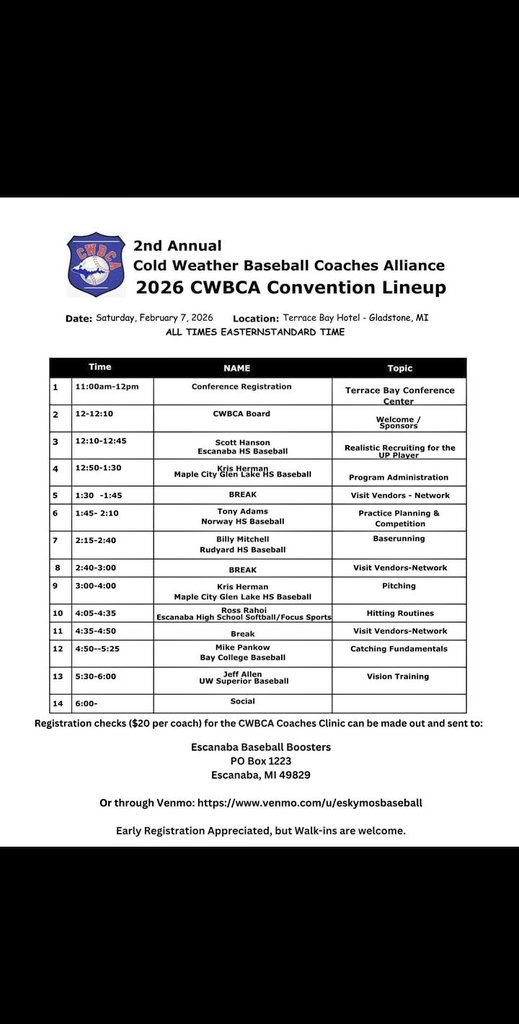 CWBCA

2nd Annual
Cold Weather Baseball Coaches Alliance
2026 CWBCA Convention Lineup

Date: Saturday, February 7, 2026 Location: Terrace Bay Hotel - Gladstone, MI
ALL TIMES EASTERNSTANDARD TIME

| | Time | NAME | Topic |
|---|---|---|---|
| 1 | 11:00am-12pm | Conference Registration | Terrace Bay Conference Center |
| 2 | 12-12:10 | CWBCA Board | Welcome / Sponsors |
| 3 | 12:10-12:45 | Scott Hanson Escanaba HS Baseball | Realistic Recruiting for the UP Player |
| 4 | 12:50-1:30 | Kris Herman Maple City Glen Lake HS Baseball | Program Administration |
| 5 | 1:30 -1:45 | BREAK | Visit Vendors - Network |
| 6 | 1:45- 2:10 | Tony Adams Norway HS Baseball | Practice Planning & Competition |
| 7 | 2:15-2:40 | Billy Mitchell Rudyard HS Baseball | Baserunning |
| 8 | 2:40-3:00 | BREAK | Visit Vendors-Network |
| 9 | 3:00-4:00 | Kris Herman Maple City Glen Lake HS Baseball | Pitching |
| 10 | 4:05-4:35 | Ross Rahoi Escanaba High School Softball/Focus Sports | Hitting Routines |
| 11 | 4:35-4:50 | Break | Visit Vendors-Network |
| 12 | 4:50--5:25 | Mike Pankow Bay College Baseball | Catching Fundamentals |
| 13 | 5:30-6:00 | Jeff Allen UW Superior Baseball | Vision Training |
| 14 | 6:00- | Social | |

Registration checks ($20 per coach) for the CWBCA Coaches Clinic can be made out and sent to:

Escanaba Baseball Boosters
PO Box 1223
Escanaba, MI 49829

Or through Venmo: https://www.venmo.com/u/eskymosbaseball

Early Registration Appreciated, but Walk-ins are welcome.